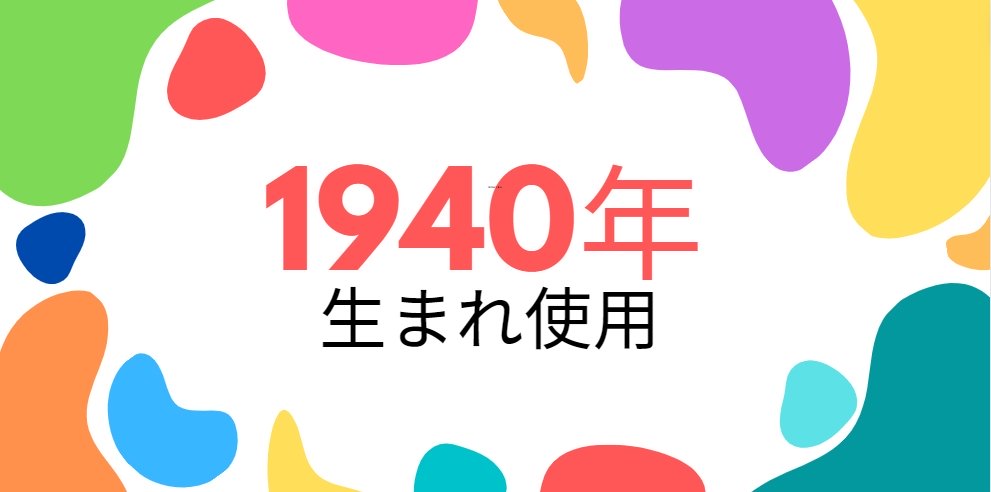 1940年
生まれ使用